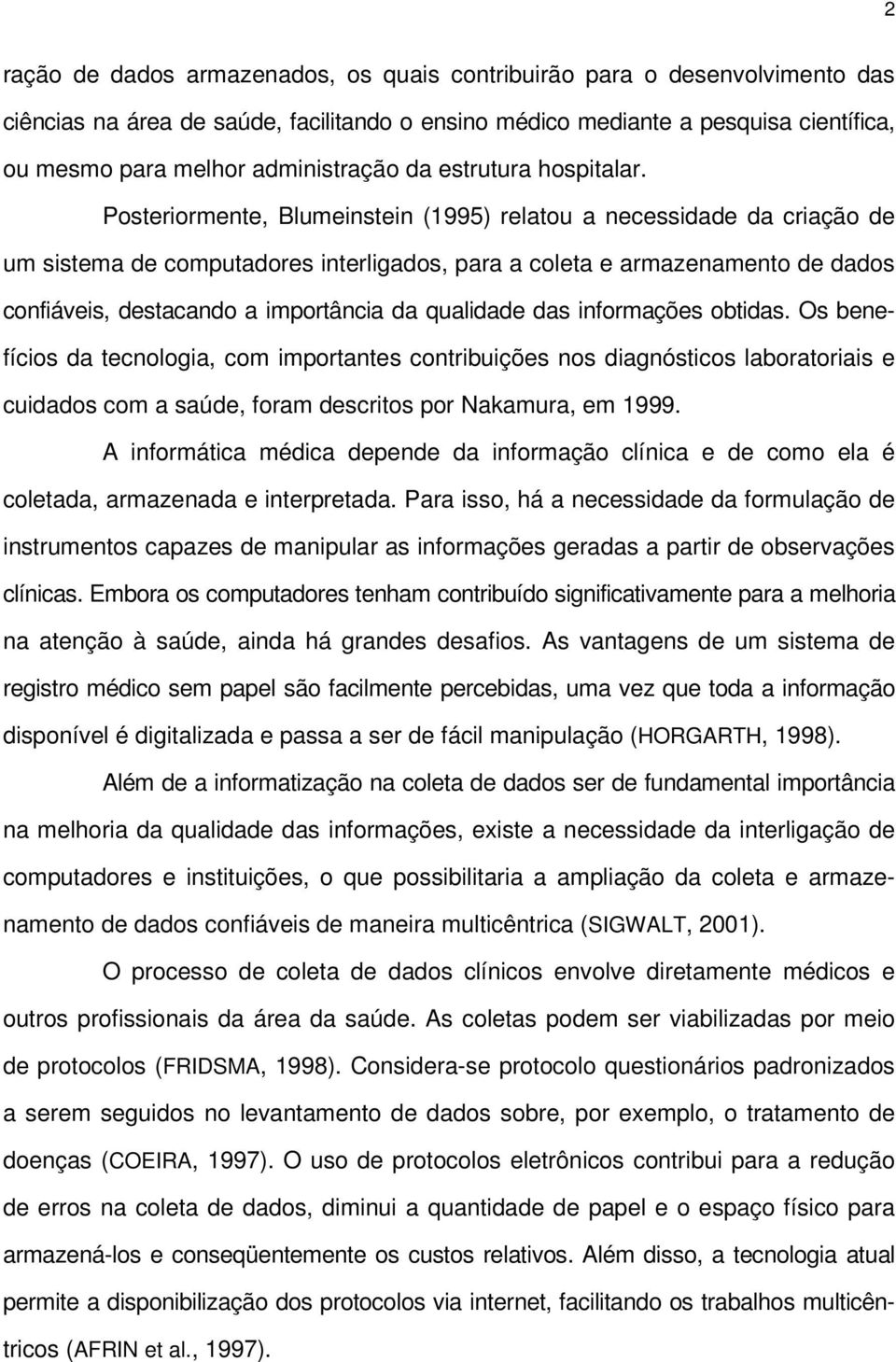 2

ração de dados armazenados, os quais contribuirão para o desenvolvimento das ciências na área de saúde, facilitando o ensino médico mediante a pesquisa científica, ou mesmo para melhor administração da estrutura hospitalar.

Posteriormente, Blumeinstein (1995) relatou a necessidade da criação de um sistema de computadores interligados, para a coleta e armazenamento de dados confiáveis, destacando a importância da qualidade das informações obtidas. Os benefícios da tecnologia, com importantes contribuições nos diagnósticos laboratoriais e cuidados com a saúde, foram descritos por Nakamura, em 1999.

A informática médica depende da informação clínica e de como ela é coletada, armazenada e interpretada. Para isso, há a necessidade da formulação de instrumentos capazes de manipular as informações geradas a partir de observações clínicas. Embora os computadores tenham contribuído significativamente para a melhoria na atenção à saúde, ainda há grandes desafios. As vantagens de um sistema de registro médico sem papel são facilmente percebidas, uma vez que toda a informação disponível é digitalizada e passa a ser de fácil manipulação (HORGARTH, 1998).

Além de a informatização na coleta de dados ser de fundamental importância na melhoria da qualidade das informações, existe a necessidade da interligação de computadores e instituições, o que possibilitaria a ampliação da coleta e armazenamento de dados confiáveis de maneira multicêntrica (SIGWALT, 2001).

O processo de coleta de dados clínicos envolve diretamente médicos e outros profissionais da área da saúde. As coletas podem ser viabilizadas por meio de protocolos (FRIDSMA, 1998). Considera-se protocolo questionários padronizados a serem seguidos no levantamento de dados sobre, por exemplo, o tratamento de doenças (COEIRA, 1997). O uso de protocolos eletrônicos contribui para a redução de erros na coleta de dados, diminui a quantidade de papel e o espaço físico para armazená-los e conseqüentemente os custos relativos. Além disso, a tecnologia atual permite a disponibilização dos protocolos via internet, facilitando os trabalhos multicêntricos (AFRIN et al., 1997).